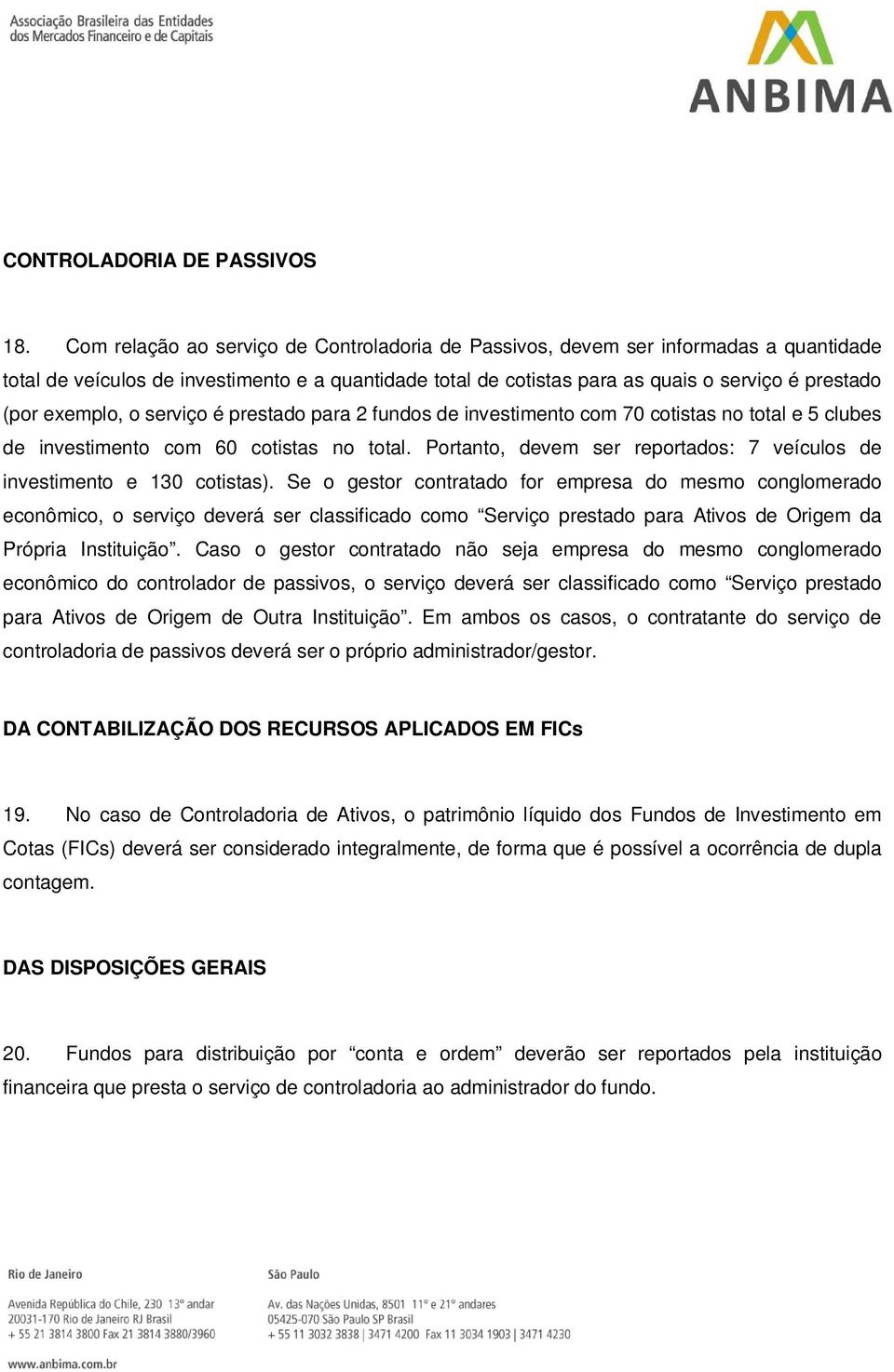 Associação Brasileira das Entidades dos Mercados Financeiro e de Capitais

ANBIMA

CONTROLADORIA DE PASSIVOS

18. Com relação ao serviço de Controladoria de Passivos, devem ser informadas a quantidade total de veículos de investimento e a quantidade total de cotistas para as quais o serviço é prestado (por exemplo, o serviço é prestado para 2 fundos de investimento com 70 cotistas no total e 5 clubes de investimento com 60 cotistas no total. Portanto, devem ser reportados: 7 veículos de investimento e 130 cotistas). Se o gestor contratado for empresa do mesmo conglomerado econômico, o serviço deverá ser classificado como “Serviço prestado para Ativos de Origem da Própria Instituição”. Caso o gestor contratado não seja empresa do mesmo conglomerado econômico do controlador de passivos, o serviço deverá ser classificado como “Serviço prestado para Ativos de Origem de Outra Instituição”. Em ambos os casos, o contratante do serviço de controladoria de passivos deverá ser o próprio administrador/gestor.

DA CONTABILIZAÇÃO DOS RECURSOS APLICADOS EM FICs

19. No caso de Controladoria de Ativos, o patrimônio líquido dos Fundos de Investimento em Cotas (FICs) deverá ser considerado integralmente, de forma que é possível a ocorrência de dupla contagem.

DAS DISPOSIÇÕES GERAIS

20. Fundos para distribuição por “conta e ordem” deverão ser reportados pela instituição financeira que presta o serviço de controladoria ao administrador do fundo.

Rio de Janeiro
Avenida República do Chile, 230 13º andar
20031-170 Rio de Janeiro RJ Brasil
+ 55 21 3814 3800 Fax 21 3814 3880/3960

São Paulo
Av. das Nações Unidas, 8501 11º e 21º andares
05425-070 São Paulo SP Brasil
+ 55 11 3032 3838 | 3471 4200 Fax 11 3034 1903 | 3471 4230

www.anbima.com.br